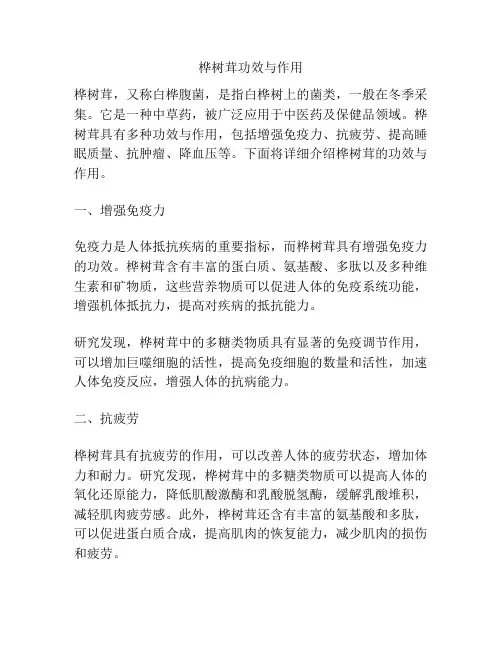 桦树茸功效与作用

桦树茸，又称白桦腹菌，是指白桦树上的菌类，一般在冬季采集。它是一种中草药，被广泛应用于中医药及保健品领域。桦树茸具有多种功效与作用，包括增强免疫力、抗疲劳、提高睡眠质量、抗肿瘤、降血压等。下面将详细介绍桦树茸的功效与作用。

一、增强免疫力

免疫力是人体抵抗疾病的重要指标，而桦树茸具有增强免疫力的功效。桦树茸含有丰富的蛋白质、氨基酸、多肽以及多种维生素和矿物质，这些营养物质可以促进人体的免疫系统功能，增强机体抵抗力，提高对疾病的抵抗能力。

研究发现，桦树茸中的多糖类物质具有显著的免疫调节作用，可以增加巨噬细胞的活性，提高免疫细胞的数量和活性，加速人体免疫反应，增强人体的抗病能力。

二、抗疲劳

桦树茸具有抗疲劳的作用，可以改善人体的疲劳状态，增加体力和耐力。研究发现，桦树茸中的多糖类物质可以提高人体的氧化还原能力，降低肌酸激酶和乳酸脱氢酶，缓解乳酸堆积，减轻肌肉疲劳感。此外，桦树茸还含有丰富的氨基酸和多肽，可以促进蛋白质合成，提高肌肉的恢复能力，减少肌肉的损伤和疲劳。